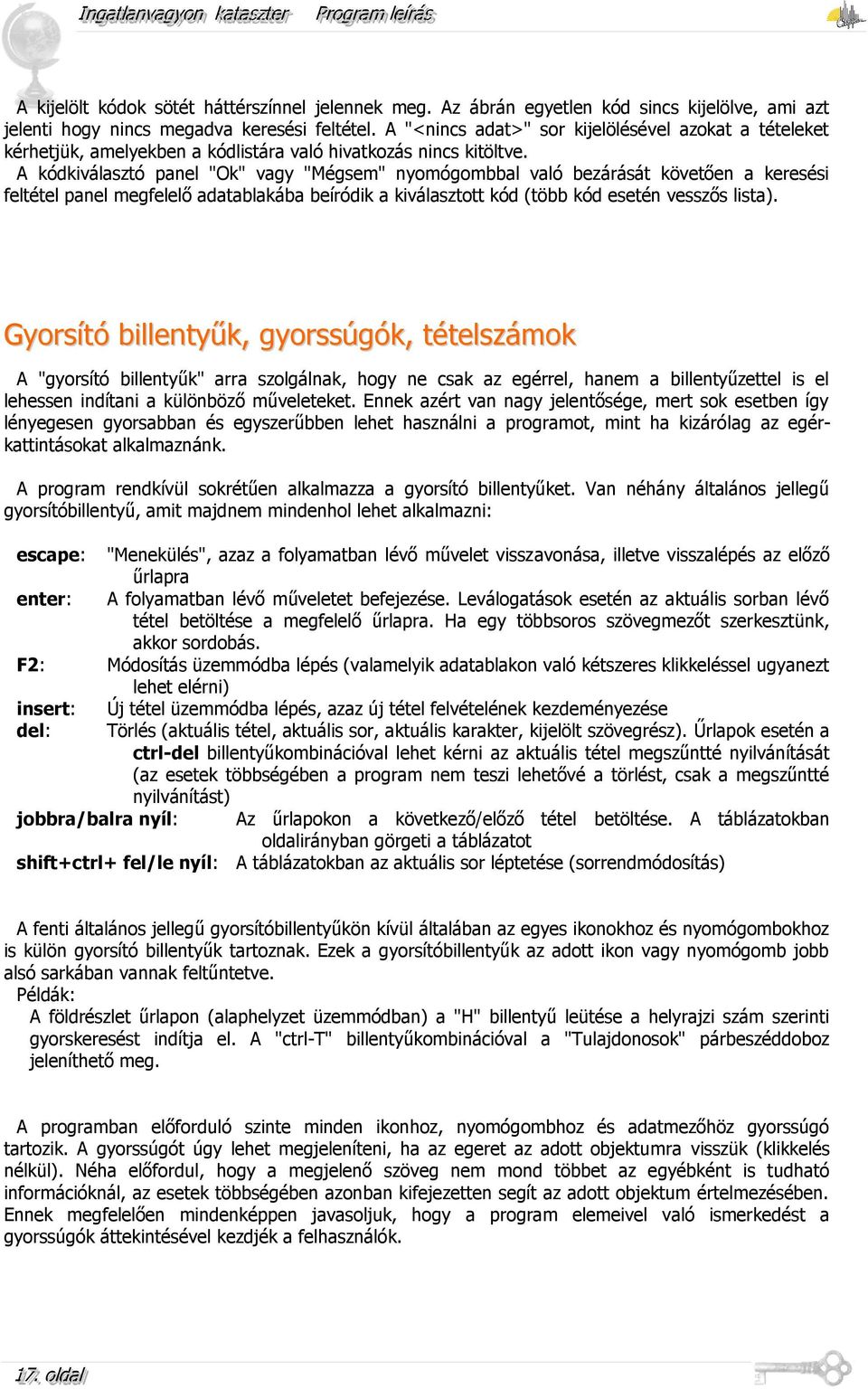 Ingatlanvagyon kataszter Program leírás

A kijelölt kódok sötét háttérszínnel jelennek meg. Az ábrán egyetlen kód sincs kijelölve, ami azt jelenti hogy nincs megadva keresési feltétel. A "<nincs adat>" sor kijelölésével azokat a tételeket kérhetjük, amelyekben a kódlistára való hivatkozás nincs kitöltve.
A kódkiválasztó panel "Ok" vagy "Mégsem" nyomógombbal való bezárását követően a keresési feltétel panel megfelelő adatablakába beíródik a kiválasztott kód (több kód esetén vesszős lista).

Gyorsító billentyűk, gyorssúgók, tételszámok

A "gyorsító billentyűk" arra szolgálnak, hogy ne csak az egérrel, hanem a billentyűzettel is el lehessen indítani a különböző műveleteket. Ennek azért van nagy jelentősége, mert sok esetben így lényegesen gyorsabban és egyszerűbben lehet használni a programot, mint ha kizárólag az egérkattintásokat alkalmaznánk.

A program rendkívül sokrétűen alkalmazza a gyorsító billentyűket. Van néhány általános jellegű gyorsítóbillentyű, amit majdnem mindenhol lehet alkalmazni:

escape: "Menekülés", azaz a folyamatban lévő művelet visszavonása, illetve visszalépés az előző űrlapra
enter: A folyamatban lévő műveletet befejezése. Leválogatások esetén az aktuális sorban lévő tétel betöltése a megfelelő űrlapra. Ha egy többsoros szövegmezőt szerkesztünk, akkor sordobás.
F2: Módosítás üzemmódba lépés (valamelyik adatablakon való kétszeres klikkeléssel ugyanezt lehet elérni)
insert: Új tétel üzemmódba lépés, azaz új tétel felvételének kezdeményezése
del: Törlés (aktuális tétel, aktuális sor, aktuális karakter, kijelölt szövegrész). Űrlapok esetén a ctrl-del billentyűkombinációval lehet kérni az aktuális tétel megszűntté nyilvánítását (az esetek többségében a program nem teszi lehetővé a törlést, csak a megszűntté nyilvánítást)
jobbra/balra nyíl: Az űrlapokon a következő/előző tétel betöltése. A táblázatokban oldalirányban görgeti a táblázatot
shift+ctrl+ fel/le nyíl: A táblázatokban az aktuális sor léptetése (sorrendmódosítás)

A fenti általános jellegű gyorsítóbillentyűkön kívül általában az egyes ikonokhoz és nyomógombokhoz is külön gyorsító billentyűk tartoznak. Ezek a gyorsítóbillentyűk az adott ikon vagy nyomógomb jobb alsó sarkában vannak feltűntetve.
Példák:
A földrészlet űrlapon (alaphelyzet üzemmódban) a "H" billentyű leütése a helyrajzi szám szerinti gyorskeresést indítja el. A "ctrl-T" billentyűkombinációval a "Tulajdonosok" párbeszéddoboz jeleníthető meg.

A programban előforduló szinte minden ikonhoz, nyomógombhoz és adatmezőhöz gyorssúgó tartozik. A gyorssúgót úgy lehet megjeleníteni, ha az egeret az adott objektumra visszük (klikkelés nélkül). Néha előfordul, hogy a megjelenő szöveg nem mond többet az egyébként is tudható információknál, az esetek többségében azonban kifejezetten segít az adott objektum értelmezésében. Ennek megfelelően mindenképpen javasoljuk, hogy a program elemeivel való ismerkedést a gyorssúgók áttekintésével kezdjék a felhasználók.

17. oldal